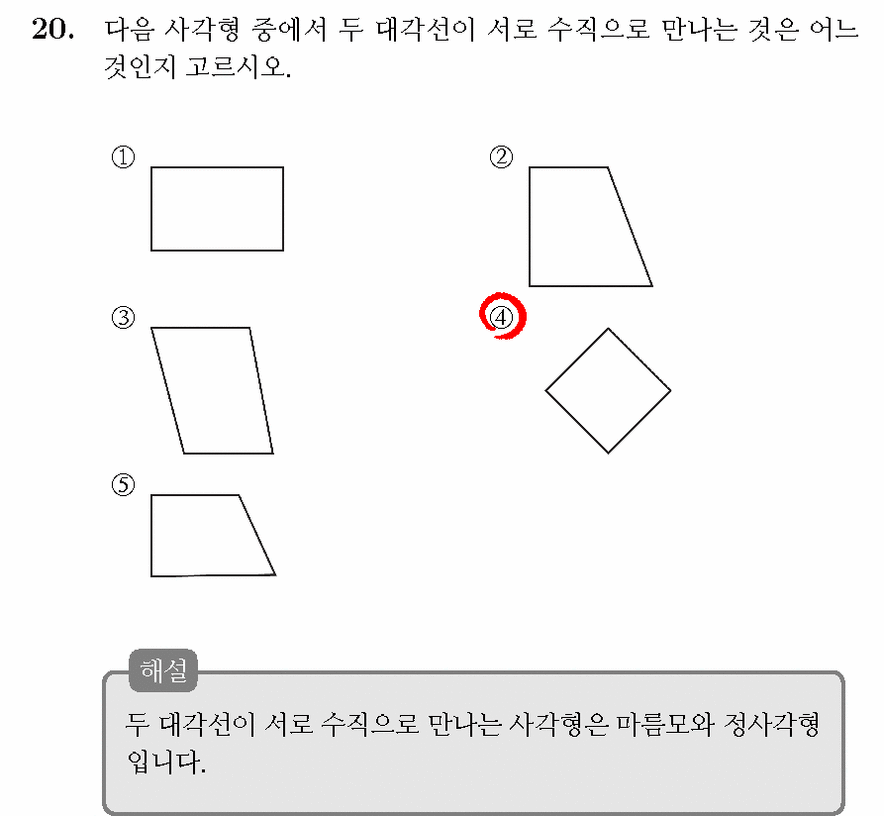 20. 다음 사각형 중에서 두 대각선이 서로 수직으로 만나는 것은 어느 것인지 고르시오.

①

②

③

④

⑤

해설

두 대각선이 서로 수직으로 만나는 사각형은 마름모와 정사각형입니다.